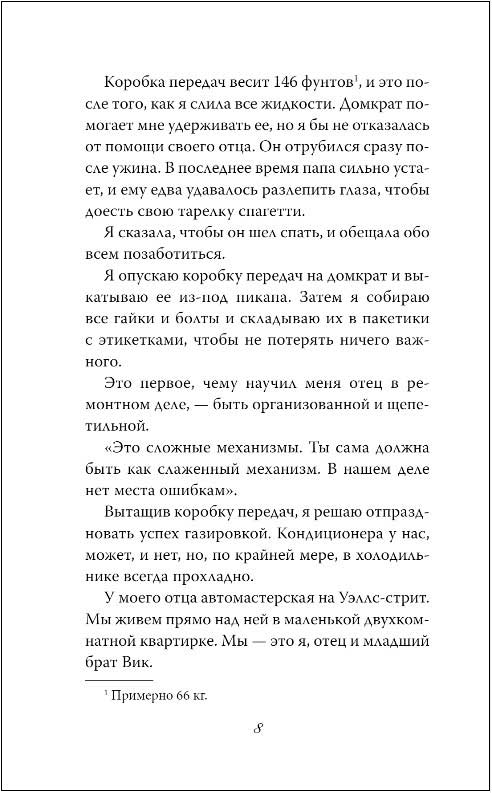 Коробка передач весит 146 фунтов$^1$, и это после того, как я слила все жидкости. Домкрат помогает мне удерживать ее, но я бы не отказалась от помощи своего отца. Он отрубился сразу после ужина. В последнее время папа сильно устает, и ему едва удавалось разлепить глаза, чтобы доесть свою тарелку спагетти.

Я сказала, чтобы он шел спать, и обещала обо всем позаботиться.

Я опускаю коробку передач на домкрат и выкатываю ее из-под пикапа. Затем я собираю все гайки и болты и складываю их в пакетики с этикетками, чтобы не потерять ничего важного.

Это первое, чему научил меня отец в ремонтном деле, — быть организованной и щепетильной.

«Это сложные механизмы. Ты сама должна быть как слаженный механизм. В нашем деле нет места ошибкам».

Вытащив коробку передач, я решаю отпраздновать успех газировкой. Кондиционера у нас, может, и нет, но, по крайней мере, в холодильнике всегда прохладно.

У моего отца автомастерская на Уэллс-стрит. Мы живем прямо над ней в маленькой двухкомнатной квартирке. Мы — это я, отец и младший брат Вик.

$^1$ Примерно 66 кг.

8